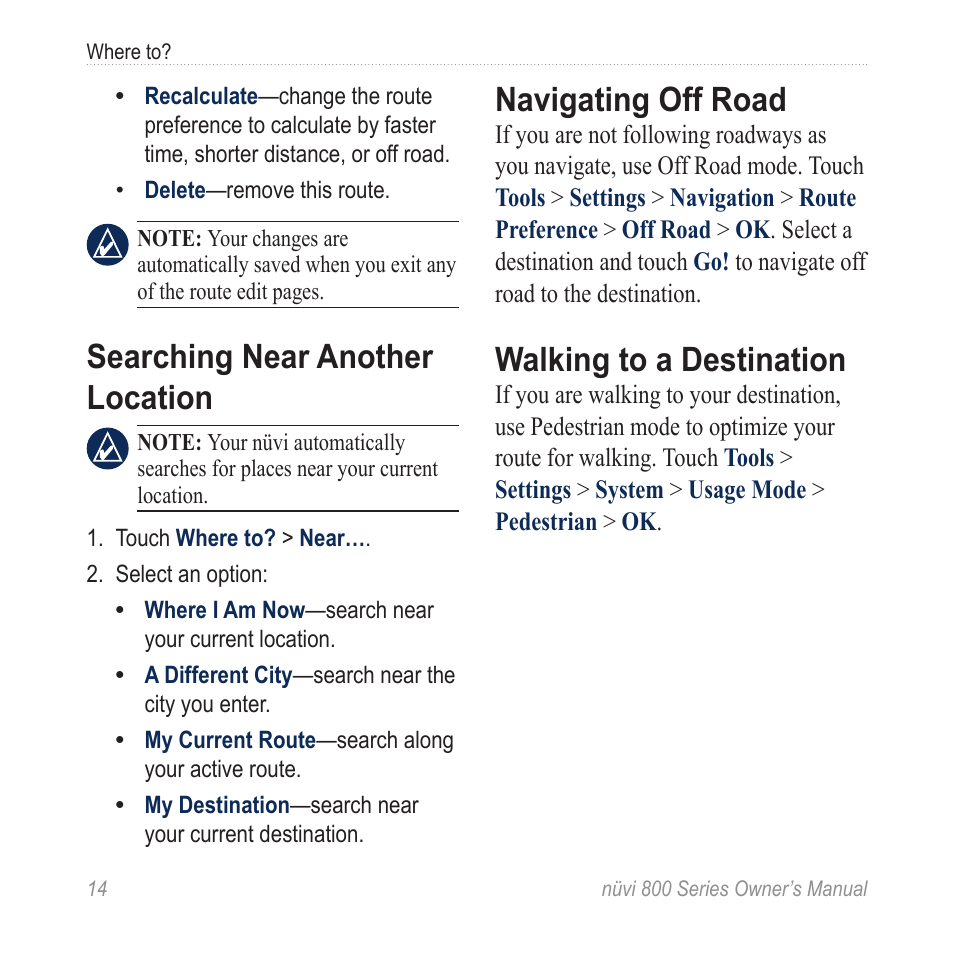 Where to?

• Recalculate—change the route preference to calculate by faster time, shorter distance, or off road.
• Delete—remove this route.

NOTE: Your changes are automatically saved when you exit any of the route edit pages.

Searching Near Another Location

NOTE: Your nüvi automatically searches for places near your current location.

1. Touch Where to? > Near….
2. Select an option:
• Where I Am Now—search near your current location.
• A Different City—search near the city you enter.
• My Current Route—search along your active route.
• My Destination—search near your current destination.

Navigating Off Road
If you are not following roadways as you navigate, use Off Road mode. Touch Tools > Settings > Navigation > Route Preference > Off Road > OK. Select a destination and touch Go! to navigate off road to the destination.

Walking to a Destination
If you are walking to your destination, use Pedestrian mode to optimize your route for walking. Touch Tools > Settings > System > Usage Mode > Pedestrian > OK.

14

nüvi 800 Series Owner's Manual